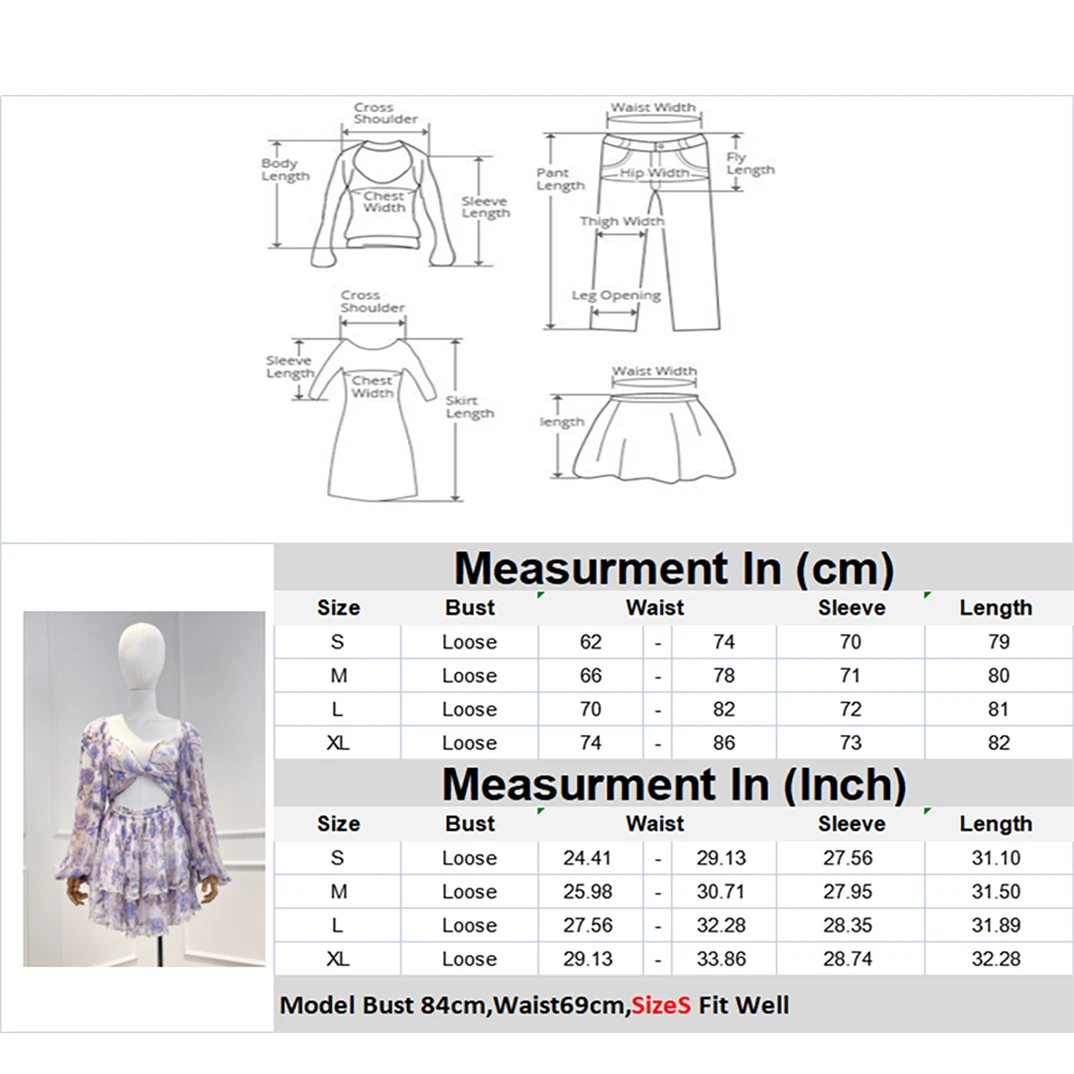 Cross Shoulder

Body Length

Chest Width

Sleeve Length

Waist Width

Pant Length

Hip Width

Fly Length

Thigh Width

Leg Opening

Cross Shoulder

Sleeve Length

Chest Width

Skirt Length

Waist Width

length

Measurment In (cm)

| Size | Bust | Waist | | | Sleeve | Length |
|---|---|---|---|---|---|---|
| S | Loose | 62 | - | 74 | 70 | 79 |
| M | Loose | 66 | - | 78 | 71 | 80 |
| L | Loose | 70 | - | 82 | 72 | 81 |
| XL | Loose | 74 | - | 86 | 73 | 82 |

Measurment In (Inch)

| Size | Bust | Waist | | | Sleeve | Length |
|---|---|---|---|---|---|---|
| S | Loose | 24.41 | - | 29.13 | 27.56 | 31.10 |
| M | Loose | 25.98 | - | 30.71 | 27.95 | 31.50 |
| L | Loose | 27.56 | - | 32.28 | 28.35 | 31.89 |
| XL | Loose | 29.13 | - | 33.86 | 28.74 | 32.28 |

Model Bust 84cm,Waist69cm,SizeS Fit Well